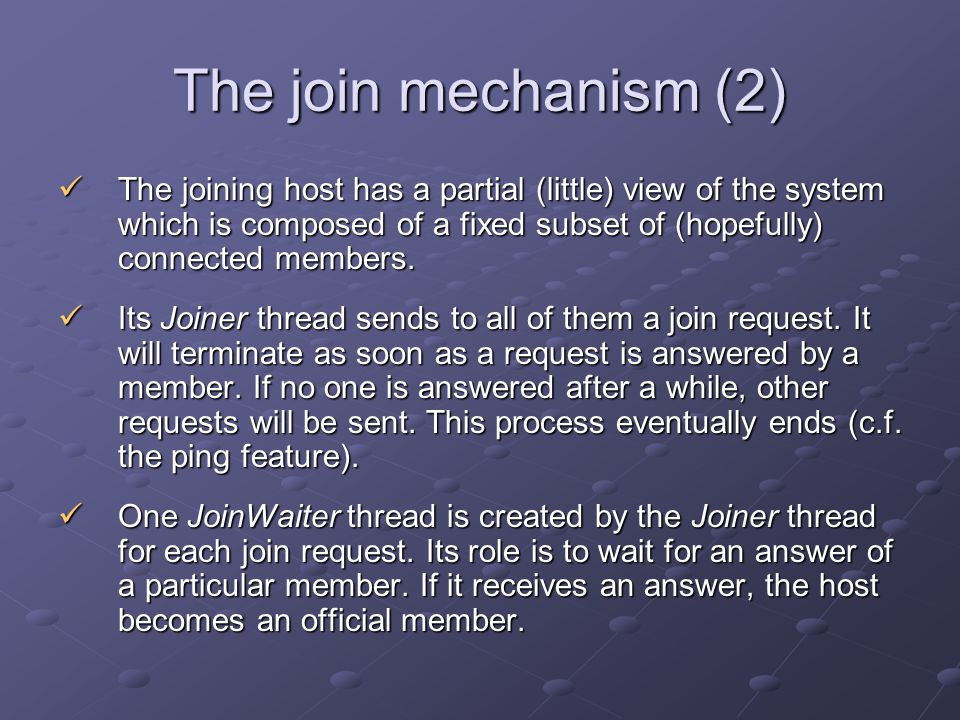 The join mechanism (2)

✓ The joining host has a partial (little) view of the system which is composed of a fixed subset of (hopefully) connected members.

✓ Its Joiner thread sends to all of them a join request. It will terminate as soon as a request is answered by a member. If no one is answered after a while, other requests will be sent. This process eventually ends (c.f. the ping feature).

✓ One JoinWaiter thread is created by the Joiner thread for each join request. Its role is to wait for an answer of a particular member. If it receives an answer, the host becomes an official member.